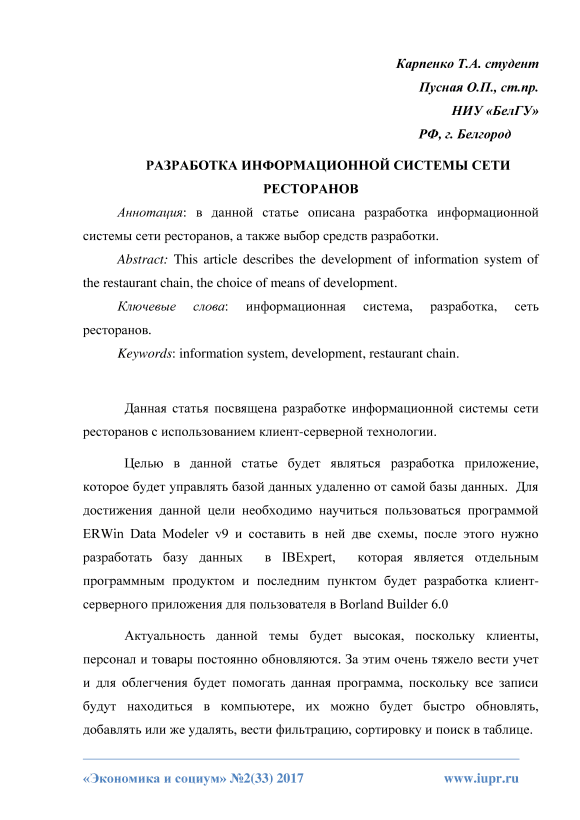 Карпенко Т.А. студент
Пусная О.П., ст.пр.
НИУ «БелГУ»
РФ, г. Белгород

РАЗРАБОТКА ИНФОРМАЦИОННОЙ СИСТЕМЫ СЕТИ РЕСТОРАНОВ

Аннотация: в данной статье описана разработка информационной системы сети ресторанов, а также выбор средств разработки.

Abstract: This article describes the development of information system of the restaurant chain, the choice of means of development.

Ключевые слова: информационная система, разработка, сеть ресторанов.

Keywords: information system, development, restaurant chain.

Данная статья посвящена разработке информационной системы сети ресторанов с использованием клиент-серверной технологии.

Целью в данной статье будет являться разработка приложение, которое будет управлять базой данных удаленно от самой базы данных. Для достижения данной цели необходимо научиться пользоваться программой ERWin Data Modeler v9 и составить в ней две схемы, после этого нужно разработать базу данных в IBExpert, которая является отдельным программным продуктом и последним пунктом будет разработка клиент-серверного приложения для пользователя в Borland Builder 6.0

Актуальность данной темы будет высокая, поскольку клиенты, персонал и товары постоянно обновляются. За этим очень тяжело вести учет и для облегчения будет помогать данная программа, поскольку все записи будут находиться в компьютере, их можно будет быстро обновлять, добавлять или же удалять, вести фильтрацию, сортировку и поиск в таблице.

«Экономика и социум» №2(33) 2017 www.iupr.ru